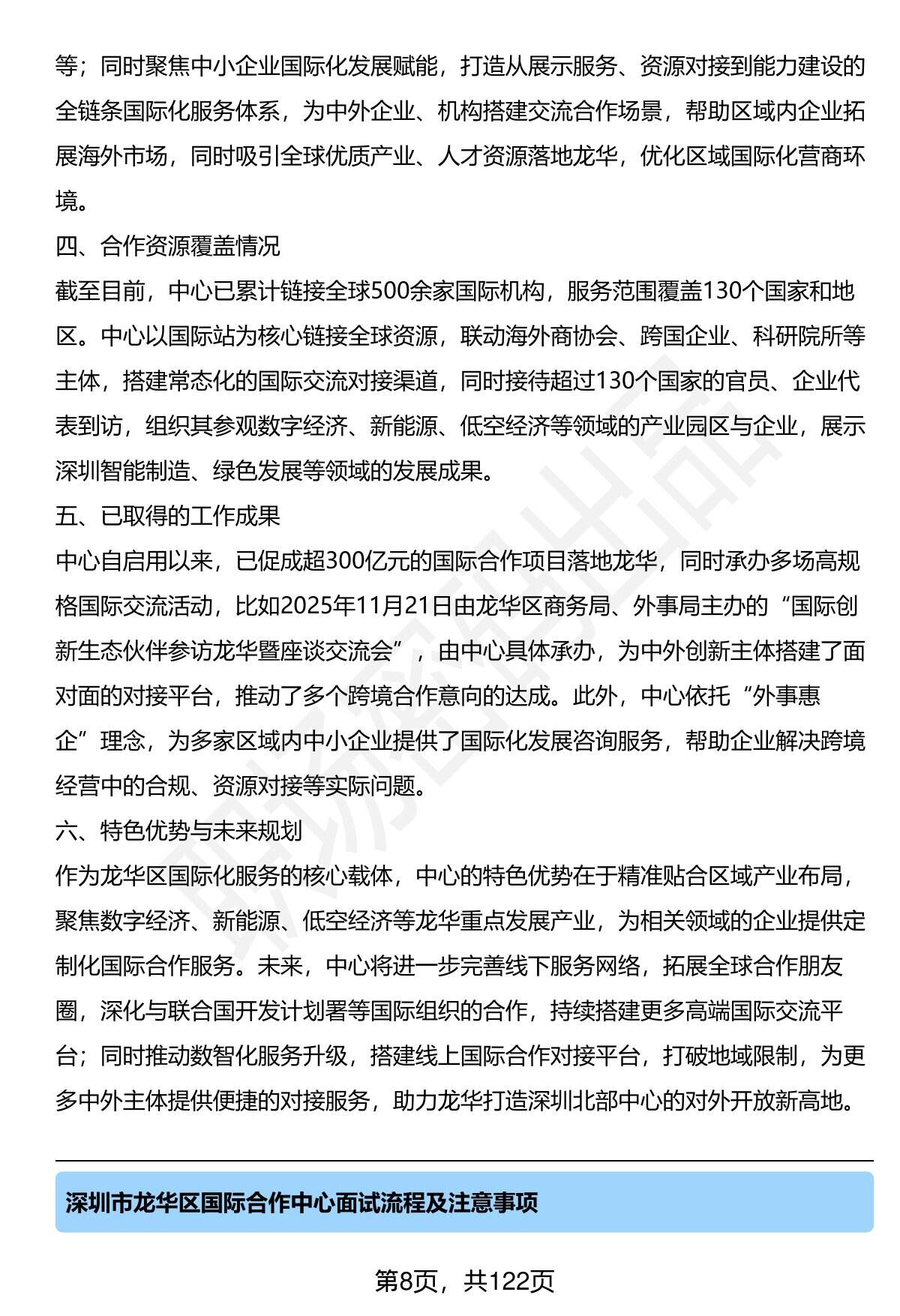 等；同时聚焦中小企业国际化发展赋能，打造从展示服务、资源对接到能力建设的全链条国际化服务体系，为中外企业、机构搭建交流合作场景，帮助区域内企业拓展海外市场，同时吸引全球优质产业、人才资源落地龙华，优化区域国际化营商环境。

四、合作资源覆盖情况

截至目前，中心已累计链接全球500余家国际机构，服务范围覆盖130个国家和地区。中心以国际站为核心链接全球资源，联动海外商协会、跨国企业、科研院所等主体，搭建常态化的国际交流对接渠道，同时接待超过130个国家的官员、企业代表到访，组织其参观数字经济、新能源、低空经济等领域的产业园区与企业，展示深圳智能制造、绿色发展等领域的发展成果。

五、已取得的工作成果

中心自启用以来，已促成超300亿元的国际合作项目落地龙华，同时承办多场高规格国际交流活动，比如2025年11月21日由龙华区商务局、外事局主办的“国际创新生态伙伴参访龙华暨座谈交流会”，由中心具体承办，为中外创新主体搭建了面对面的对接平台，推动了多个跨境合作意向的达成。此外，中心依托“外事惠企”理念，为多家区域内中小企业提供了国际化发展咨询服务，帮助企业解决跨境经营中的合规、资源对接等实际问题。

六、特色优势与未来规划

作为龙华区国际化服务的核心载体，中心的特色优势在于精准贴合区域产业布局，聚焦数字经济、新能源、低空经济等龙华重点发展产业，为相关领域的企业提供定制化国际合作服务。未来，中心将进一步完善线下服务网络，拓展全球合作朋友圈，深化与联合国开发计划署等国际组织的合作，持续搭建更多高端国际交流平台；同时推动数智化服务升级，搭建线上国际合作对接平台，打破地域限制，为更多中外主体提供便捷的对接服务，助力龙华打造深圳北部中心的对外开放新高地。

深圳市龙华区国际合作中心面试流程及注意事项

第8页，共122页